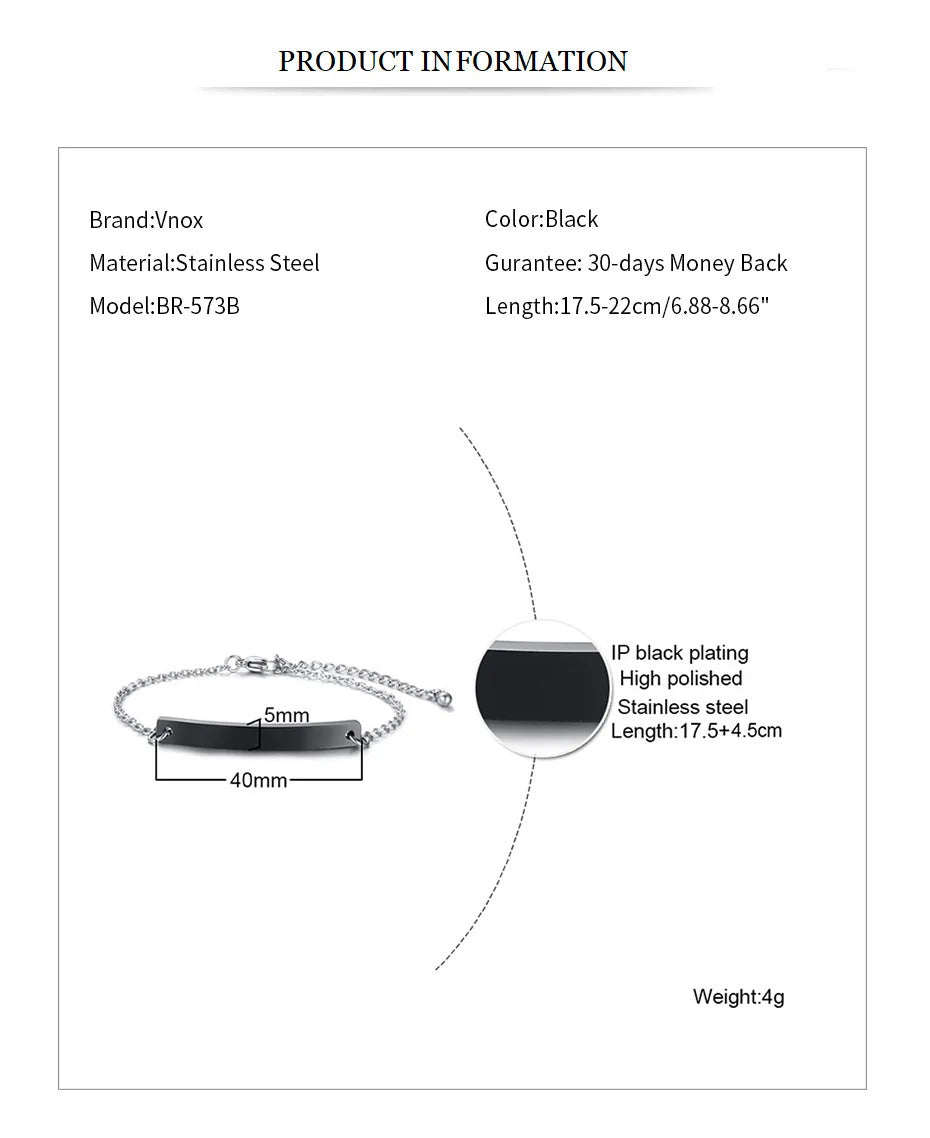 PRODUCT INFORMATION

Brand:Vnox

Material:Stainless Steel

Model:BR-573B

Color:Black

Gurantee: 30-days Money Back

Length:17.5-22cm/6.88-8.66"

5mm

40mm

IP black plating
High polished
Stainless steel
Length:17.5+4.5cm

Weight:4g